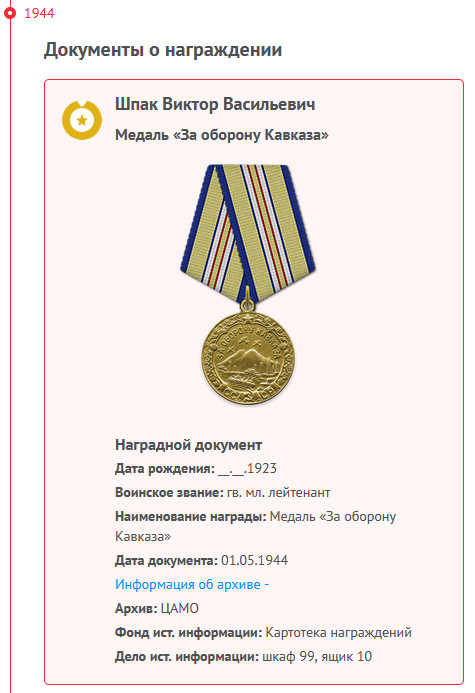 1944

Документы о награждении

Шпак Виктор Васильевич

Медаль «За оборону Кавказа»

ЗА ОБОРОНУ КАВКАЗА

СССР

Наградной документ

Дата рождения: __.__.1923

Воинское звание: гв. мл. лейтенант

Наименование награды: Медаль «За оборону Кавказа»

Дата документа: 01.05.1944

Информация об архиве -

Архив: ЦАМО

Фонд ист. информации: Картотека награждений

Дело ист. информации: шкаф 99, ящик 10